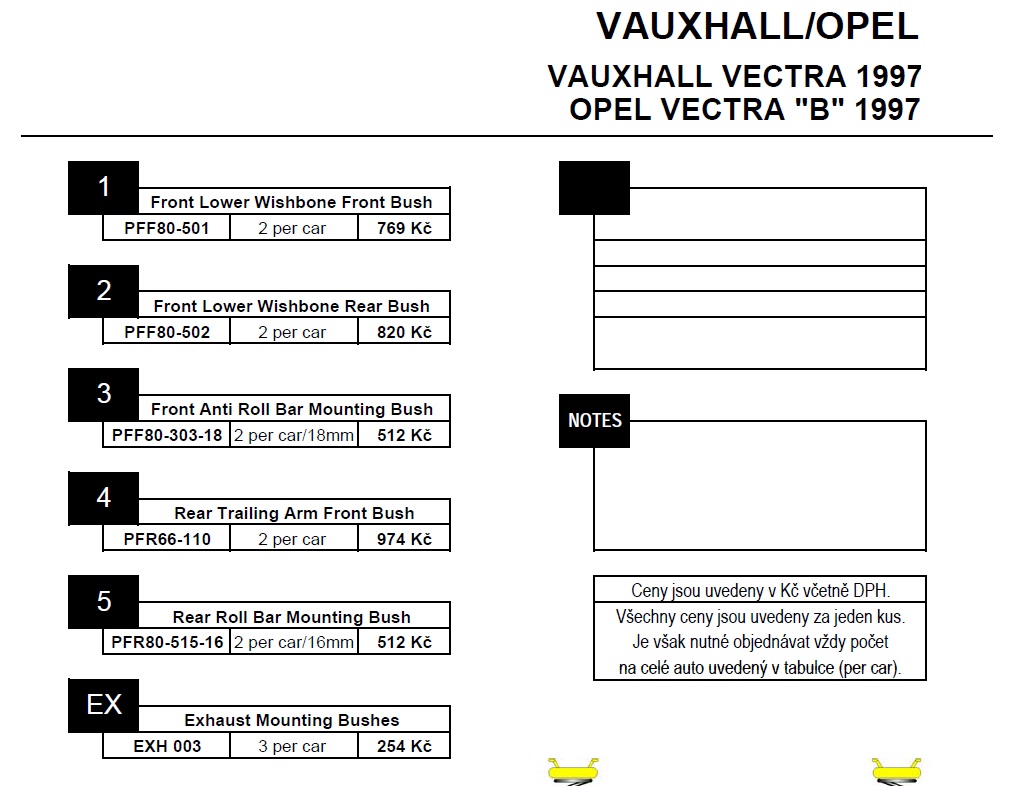 VAUXHALL/OPEL

VAUXHALL VECTRA 1997
OPEL VECTRA "B" 1997

1
Front Lower Wishbone Front Bush

| PFF80-501 | 2 per car | 769 Kč |
|---|---|---|

2
Front Lower Wishbone Rear Bush

| PFF80-502 | 2 per car | 820 Kč |
|---|---|---|

3
Front Anti Roll Bar Mounting Bush

| PFF80-303-18 | 2 per car/18mm | 512 Kč |
|---|---|---|

4
Rear Trailing Arm Front Bush

| PFR66-110 | 2 per car | 974 Kč |
|---|---|---|

5
Rear Roll Bar Mounting Bush

| PFR80-515-16 | 2 per car/16mm | 512 Kč |
|---|---|---|

EX
Exhaust Mounting Bushes

| EXH 003 | 3 per car | 254 Kč |
|---|---|---|

NOTES

Ceny jsou uvedeny v Kč včetně DPH.
Všechny ceny jsou uvedeny za jeden kus.
Je však nutné objednávat vždy počet na celé auto uvedený v tabulce (per car).